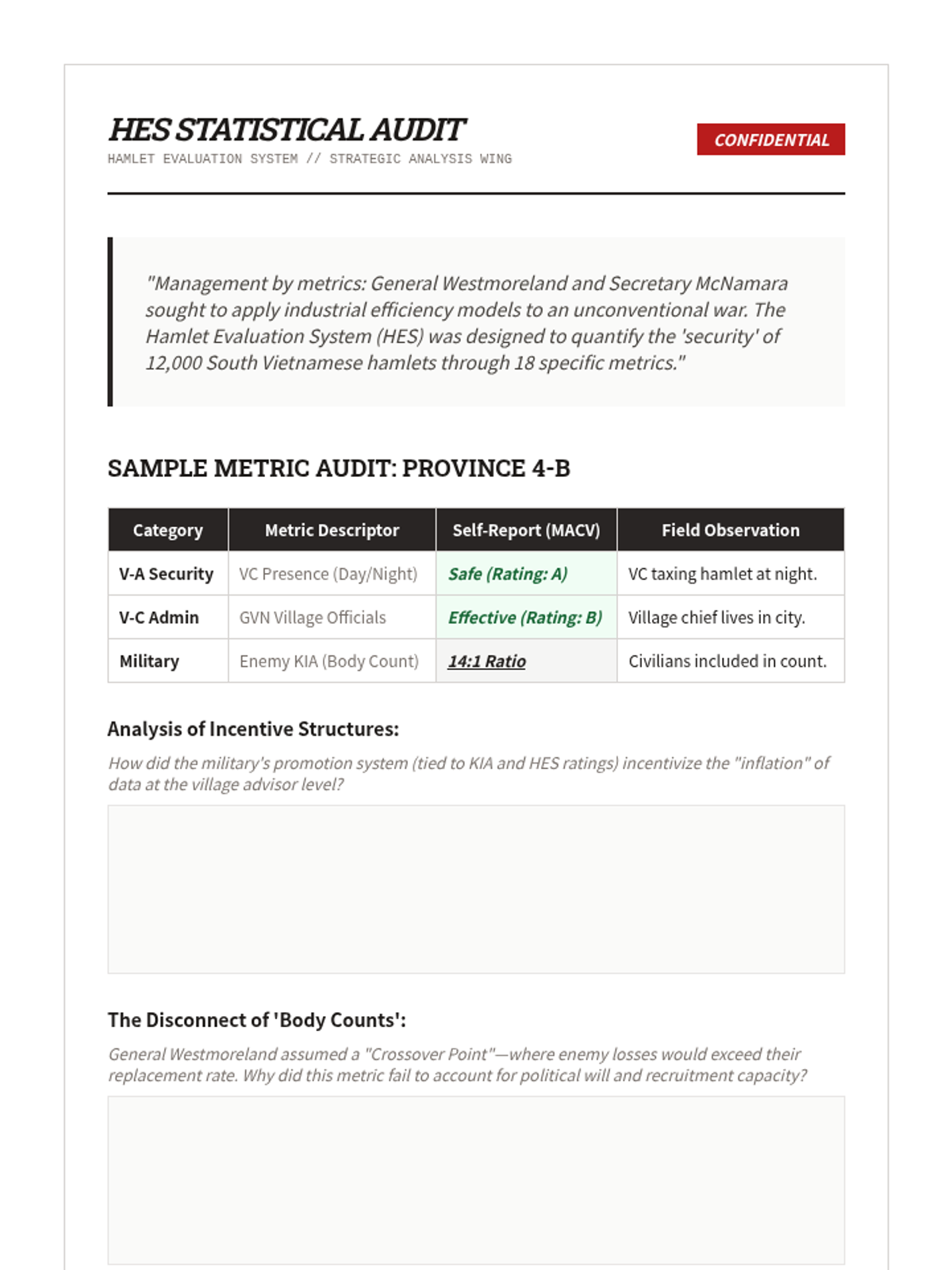 HES STATISTICAL AUDIT
HAMLET EVALUATION SYSTEM // STRATEGIC ANALYSIS WING

CONFIDENTIAL

"Management by metrics: General Westmoreland and Secretary McNamara sought to apply industrial efficiency models to an unconventional war. The Hamlet Evaluation System (HES) was designed to quantify the 'security' of 12,000 South Vietnamese hamlets through 18 specific metrics."

SAMPLE METRIC AUDIT: PROVINCE 4-B

| Category | Metric Descriptor | Self-Report (MACV) | Field Observation |
|---|---|---|---|
| V-A Security | VC Presence (Day/Night) | Safe (Rating: A) | VC taxing hamlet at night. |
| V-C Admin | GVN Village Officials | Effective (Rating: B) | Village chief lives in city. |
| Military | Enemy KIA (Body Count) | 14:1 Ratio | Civilians included in count. |

Analysis of Incentive Structures:
How did the military's promotion system (tied to KIA and HES ratings) incentivize the "inflation" of data at the village advisor level?

The Disconnect of 'Body Counts':
General Westmoreland assumed a "Crossover Point"—where enemy losses would exceed their replacement rate. Why did this metric fail to account for political will and recruitment capacity?